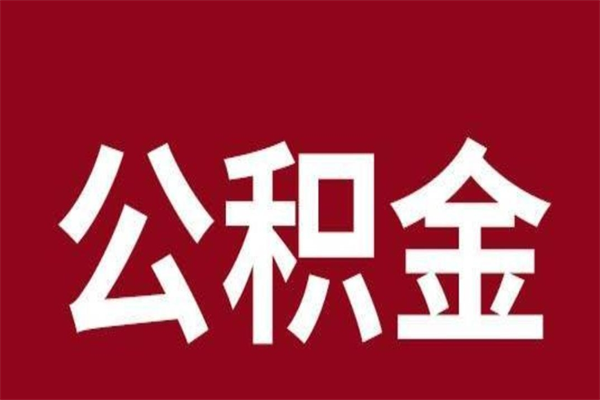 公积金